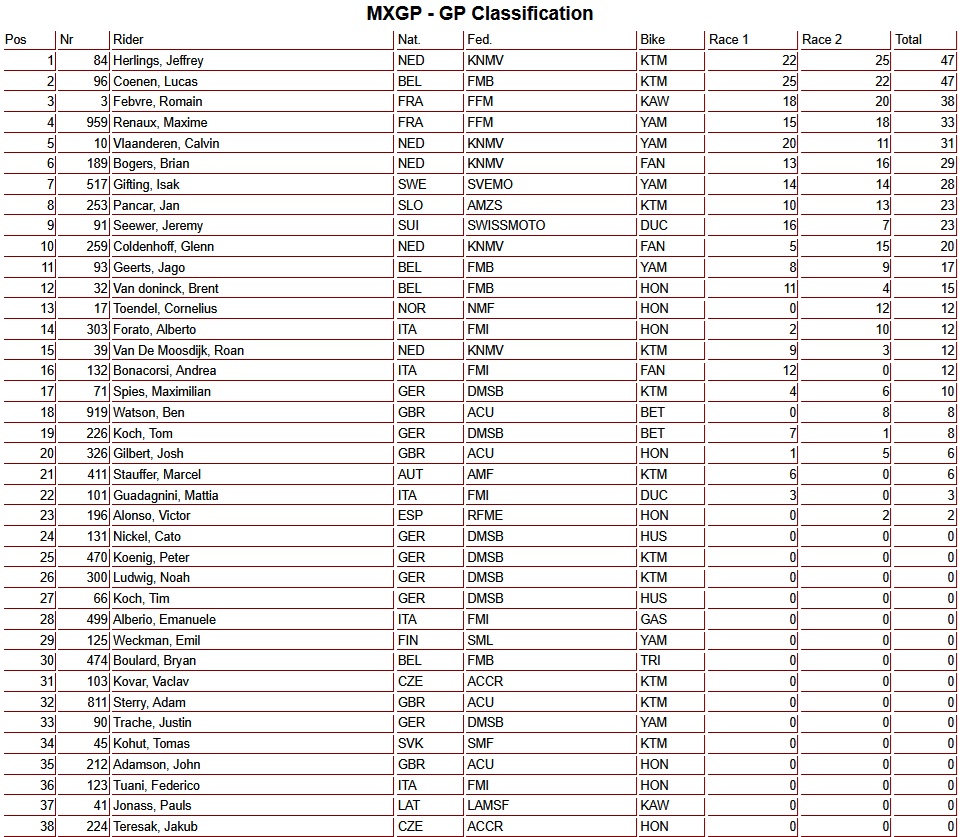 MXGP - GP Classification

| Pos | Nr | Rider | Nat. | Fed. | Bike | Race 1 | Race 2 | Total |
|---|---|---|---|---|---|---|---|---|
| 1 | 84 | Herlings, Jeffrey | NED | KNMV | KTM | 22 | 25 | 47 |
| 2 | 96 | Coenen, Lucas | BEL | FMB | KTM | 25 | 22 | 47 |
| 3 | 3 | Febvre, Romain | FRA | FFM | KAW | 18 | 20 | 38 |
| 4 | 959 | Renaux, Maxime | FRA | FFM | YAM | 15 | 18 | 33 |
| 5 | 10 | Vlaanderen, Calvin | NED | KNMV | YAM | 20 | 11 | 31 |
| 6 | 189 | Bogers, Brian | NED | KNMV | FAN | 13 | 16 | 29 |
| 7 | 517 | Gifting, Isak | SWE | SVEMO | YAM | 14 | 14 | 28 |
| 8 | 253 | Pancar, Jan | SLO | AMZS | KTM | 10 | 13 | 23 |
| 9 | 91 | Seewer, Jeremy | SUI | SWISSMOTO | DUC | 16 | 7 | 23 |
| 10 | 259 | Coldenhoff, Glenn | NED | KNMV | FAN | 5 | 15 | 20 |
| 11 | 93 | Geerts, Jago | BEL | FMB | YAM | 8 | 9 | 17 |
| 12 | 32 | Van doninck, Brent | BEL | FMB | HON | 11 | 4 | 15 |
| 13 | 17 | Toendel, Cornelius | NOR | NMF | HON | 0 | 12 | 12 |
| 14 | 303 | Forato, Alberto | ITA | FMI | HON | 2 | 10 | 12 |
| 15 | 39 | Van De Moosdijk, Roan | NED | KNMV | KTM | 9 | 3 | 12 |
| 16 | 132 | Bonacorsi, Andrea | ITA | FMI | FAN | 12 | 0 | 12 |
| 17 | 71 | Spies, Maximilian | GER | DMSB | KTM | 4 | 6 | 10 |
| 18 | 919 | Watson, Ben | GBR | ACU | BET | 0 | 8 | 8 |
| 19 | 226 | Koch, Tom | GER | DMSB | BET | 7 | 1 | 8 |
| 20 | 326 | Gilbert, Josh | GBR | ACU | HON | 1 | 5 | 6 |
| 21 | 411 | Stauffer, Marcel | AUT | AMF | KTM | 6 | 0 | 6 |
| 22 | 101 | Guadagnini, Mattia | ITA | FMI | DUC | 3 | 0 | 3 |
| 23 | 196 | Alonso, Victor | ESP | RFME | HON | 0 | 2 | 2 |
| 24 | 131 | Nickel, Cato | GER | DMSB | HUS | 0 | 0 | 0 |
| 25 | 470 | Koenig, Peter | GER | DMSB | KTM | 0 | 0 | 0 |
| 26 | 300 | Ludwig, Noah | GER | DMSB | KTM | 0 | 0 | 0 |
| 27 | 66 | Koch, Tim | GER | DMSB | HUS | 0 | 0 | 0 |
| 28 | 499 | Alberio, Emanuele | ITA | FMI | GAS | 0 | 0 | 0 |
| 29 | 125 | Weckman, Emil | FIN | SML | YAM | 0 | 0 | 0 |
| 30 | 474 | Boulard, Bryan | BEL | FMB | TRI | 0 | 0 | 0 |
| 31 | 103 | Kovar, Vaclav | CZE | ACCR | KTM | 0 | 0 | 0 |
| 32 | 811 | Sterry, Adam | GBR | ACU | KTM | 0 | 0 | 0 |
| 33 | 90 | Trache, Justin | GER | DMSB | YAM | 0 | 0 | 0 |
| 34 | 45 | Kohut, Tomas | SVK | SMF | KTM | 0 | 0 | 0 |
| 35 | 212 | Adamson, John | GBR | ACU | HON | 0 | 0 | 0 |
| 36 | 123 | Tuani, Federico | ITA | FMI | HON | 0 | 0 | 0 |
| 37 | 41 | Jonass, Pauls | LAT | LAMSF | KAW | 0 | 0 | 0 |
| 38 | 224 | Teresak, Jakub | CZE | ACCR | HON | 0 | 0 | 0 |